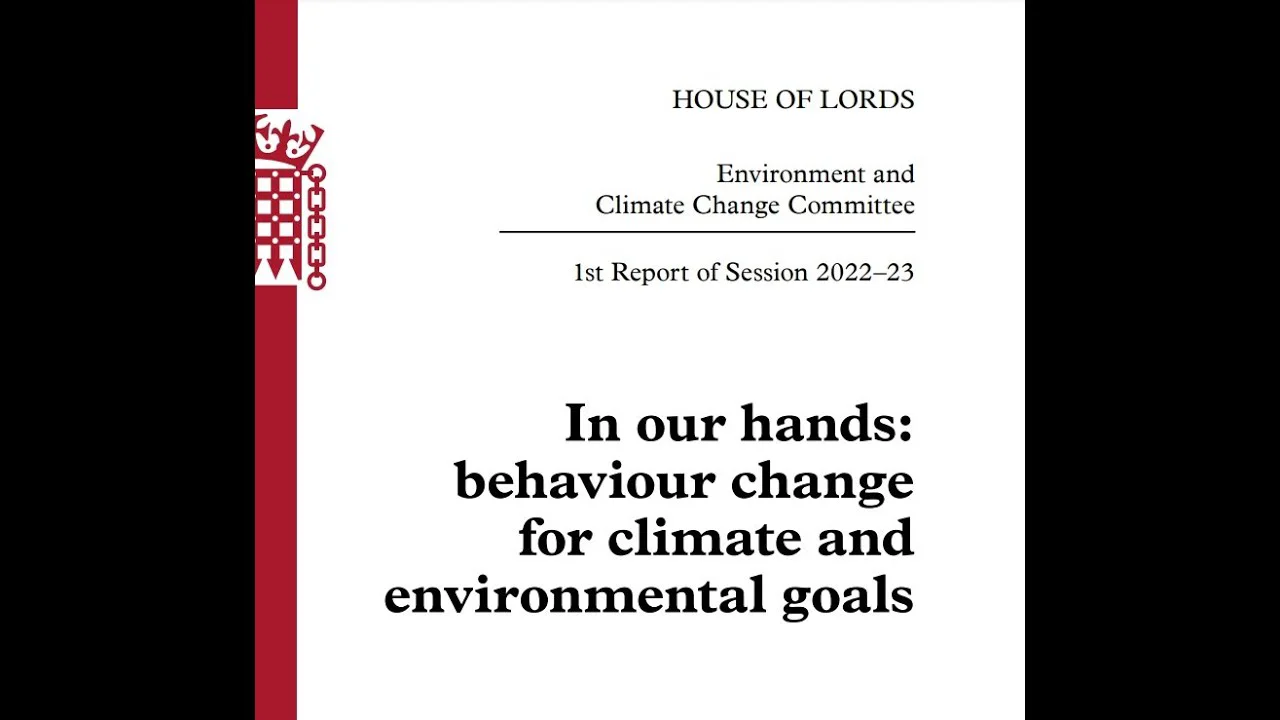 HOUSE OF LORDS

Environment and
Climate Change Committee

1st Report of Session 2022–23

In our hands: behaviour change for climate and environmental goals